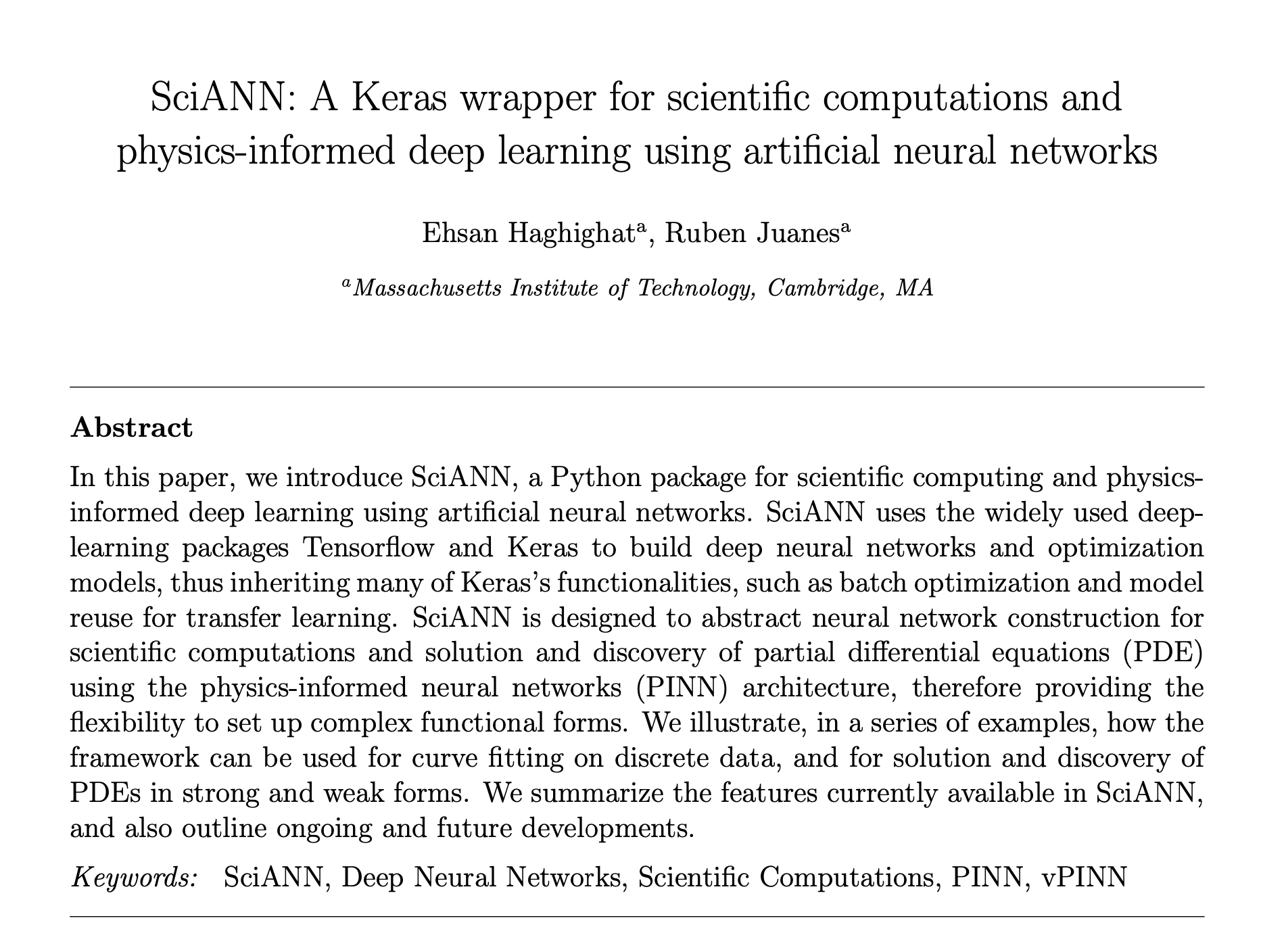 SciANN: A Keras wrapper for scientific computations and physics-informed deep learning using artificial neural networks

Ehsan Haghighat$^a$, Ruben Juanes$^a$

$^a$Massachusetts Institute of Technology, Cambridge, MA

Abstract

In this paper, we introduce SciANN, a Python package for scientific computing and physics-informed deep learning using artificial neural networks. SciANN uses the widely used deep-learning packages Tensorflow and Keras to build deep neural networks and optimization models, thus inheriting many of Keras's functionalities, such as batch optimization and model reuse for transfer learning. SciANN is designed to abstract neural network construction for scientific computations and solution and discovery of partial differential equations (PDE) using the physics-informed neural networks (PINN) architecture, therefore providing the flexibility to set up complex functional forms. We illustrate, in a series of examples, how the framework can be used for curve fitting on discrete data, and for solution and discovery of PDEs in strong and weak forms. We summarize the features currently available in SciANN, and also outline ongoing and future developments.

Keywords: SciANN, Deep Neural Networks, Scientific Computations, PINN, vPINN